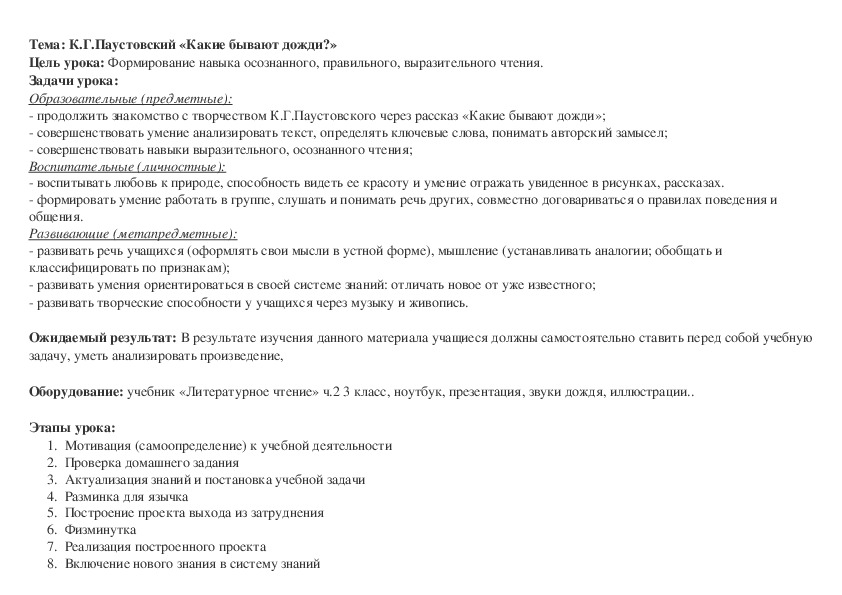 Тема: К.Г.Паустовский «Какие бывают дожди?»
Цель урока: Формирование навыка осознанного, правильного, выразительного чтения.
Задачи урока:
Образовательные (предметные):
- продолжить знакомство с творчеством К.Г.Паустовского через рассказ «Какие бывают дожди»;
- совершенствовать умение анализировать текст, определять ключевые слова, понимать авторский замысел;
- совершенствовать навыки выразительного, осознанного чтения;
Воспитательные (личностные):
- воспитывать любовь к природе, способность видеть ее красоту и умение отражать увиденное в рисунках, рассказах.
- формировать умение работать в группе, слушать и понимать речь других, совместно договариваться о правилах поведения и общения.
Развивающие (метапредметные):
- развивать речь учащихся (оформлять свои мысли в устной форме), мышление (устанавливать аналогии; обобщать и классифицировать по признакам);
- развивать умения ориентироваться в своей системе знаний: отличать новое от уже известного;
- развивать творческие способности у учащихся через музыку и живопись.

Ожидаемый результат: В результате изучения данного материала учащиеся должны самостоятельно ставить перед собой учебную задачу, уметь анализировать произведение,

Оборудование: учебник «Литературное чтение» ч.2 3 класс, ноутбук, презентация, звуки дождя, иллюстрации..

Этапы урока:
1. Мотивация (самоопределение) к учебной деятельности
2. Проверка домашнего задания
3. Актуализация знаний и постановка учебной задачи
4. Разминка для язычка
5. Построение проекта выхода из затруднения
6. Физминутка
7. Реализация построенного проекта
8. Включение нового знания в систему знаний